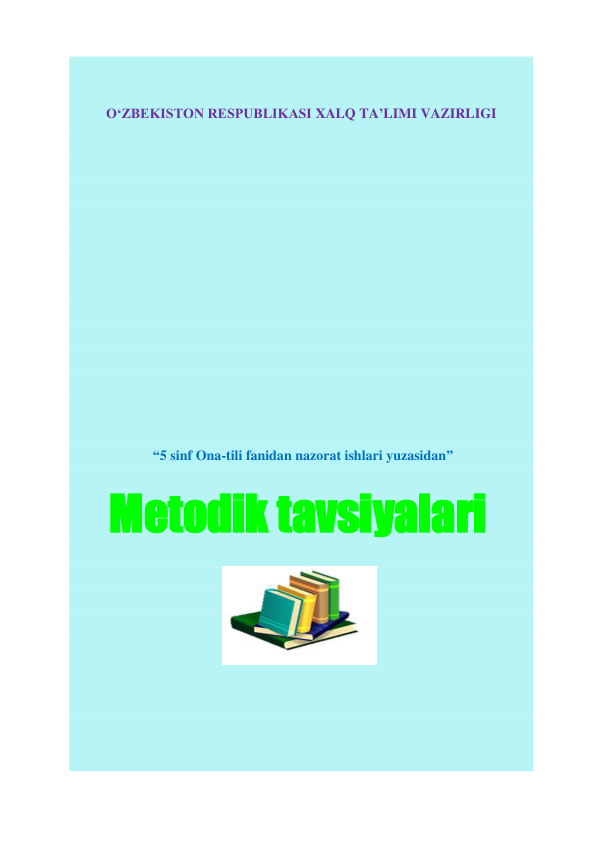 O‘ZBEKISTON RESPUBLIKASI XALQ TA’LIMI VAZIRLIGI

“5 sinf Ona-tili fanidan nazorat ishlari yuzasidan”

Metodik tavsiyalari